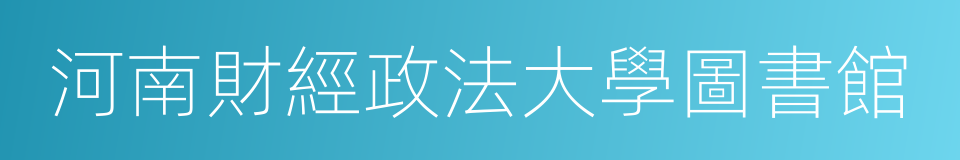 河南財經政法大學圖書館